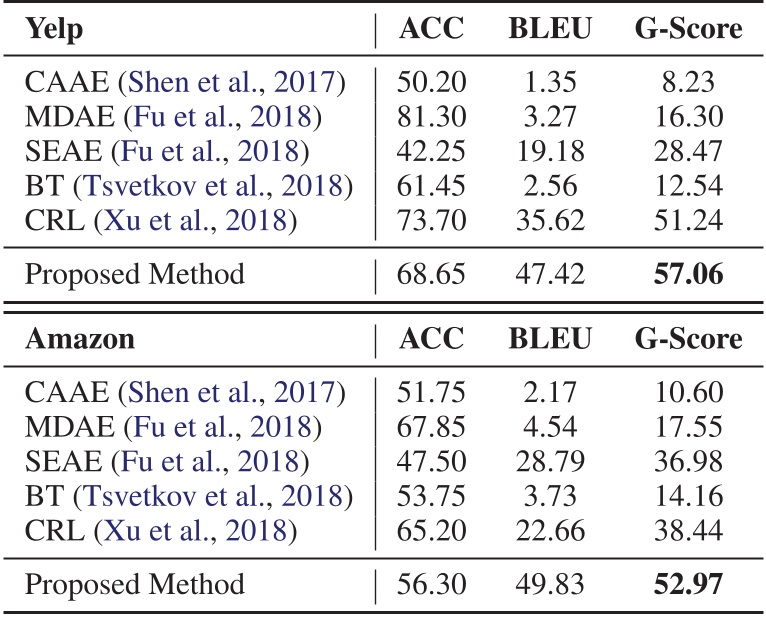 | **Yelp** | **ACC** | **BLEU** | **G-Score** |
|---|---|---|---|
| CAAE (Shen et al., 2017) | 50.20 | 1.35 | 8.23 |
| MDAE (Fu et al., 2018) | 81.30 | 3.27 | 16.30 |
| SEAE (Fu et al., 2018) | 42.25 | 19.18 | 28.47 |
| BT (Tsvetkov et al., 2018) | 61.45 | 2.56 | 12.54 |
| CRL (Xu et al., 2018) | 73.70 | 35.62 | 51.24 |
| Proposed Method | 68.65 | 47.42 | **57.06** |

| **Amazon** | **ACC** | **BLEU** | **G-Score** |
|---|---|---|---|
| CAAE (Shen et al., 2017) | 51.75 | 2.17 | 10.60 |
| MDAE (Fu et al., 2018) | 67.85 | 4.54 | 17.55 |
| SEAE (Fu et al., 2018) | 47.50 | 28.79 | 36.98 |
| BT (Tsvetkov et al., 2018) | 53.75 | 3.73 | 14.16 |
| CRL (Xu et al., 2018) | 65.20 | 22.66 | 38.44 |
| Proposed Method | 56.30 | 49.83 | **52.97** |